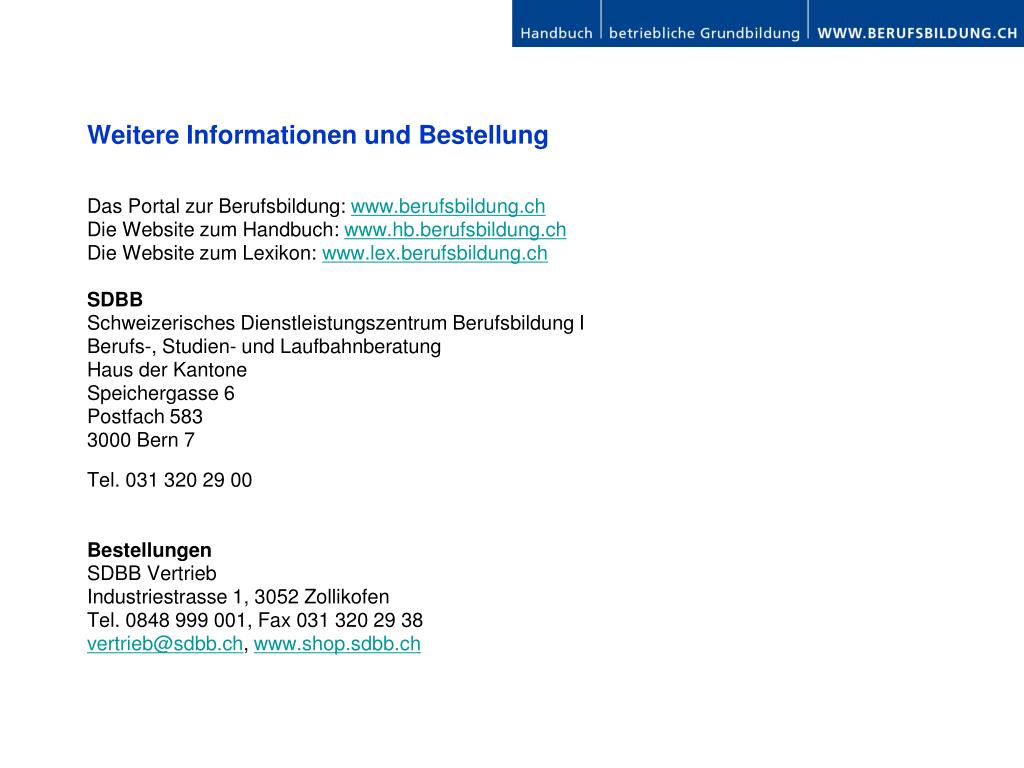 Handbuch | betriebliche Grundbildung | WWW.BERUFSBILDUNG.CH

Weitere Informationen und Bestellung

Das Portal zur Berufsbildung: www.berufsbildung.ch
Die Website zum Handbuch: www.hb.berufsbildung.ch
Die Website zum Lexikon: www.lex.berufsbildung.ch

SDBB
Schweizerisches Dienstleistungszentrum Berufsbildung I
Berufs-, Studien- und Laufbahnberatung
Haus der Kantone
Speichergasse 6
Postfach 583
3000 Bern 7

Tel. 031 320 29 00

Bestellungen
SDBB Vertrieb
Industriestrasse 1, 3052 Zollikofen
Tel. 0848 999 001, Fax 031 320 29 38
vertrieb@sdbb.ch, www.shop.sdbb.ch